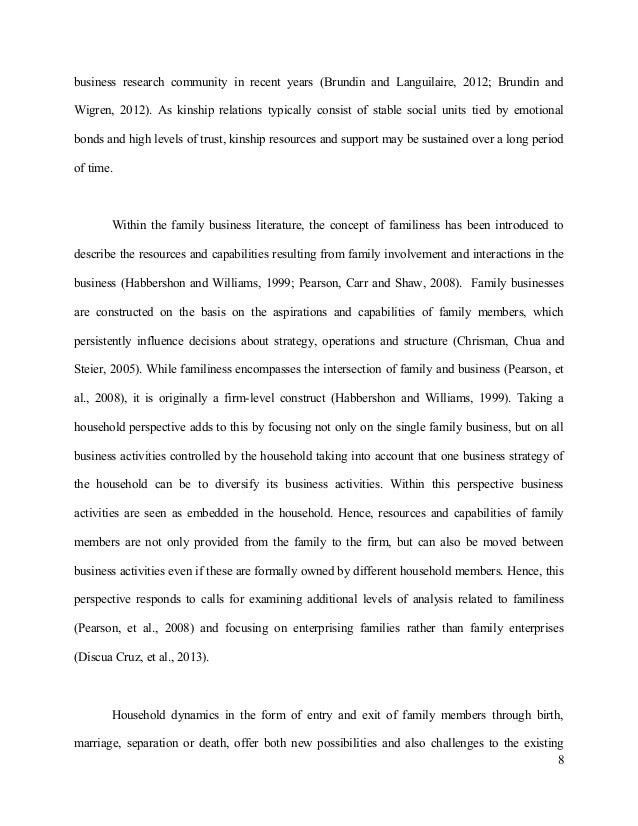 business research community in recent years (Brundin and Languilaire, 2012; Brundin and Wigren, 2012). As kinship relations typically consist of stable social units tied by emotional bonds and high levels of trust, kinship resources and support may be sustained over a long period of time.

Within the family business literature, the concept of familiness has been introduced to describe the resources and capabilities resulting from family involvement and interactions in the business (Habbershon and Williams, 1999; Pearson, Carr and Shaw, 2008). Family businesses are constructed on the basis on the aspirations and capabilities of family members, which persistently influence decisions about strategy, operations and structure (Chrisman, Chua and Steier, 2005). While familiness encompasses the intersection of family and business (Pearson, et al., 2008), it is originally a firm-level construct (Habbershon and Williams, 1999). Taking a household perspective adds to this by focusing not only on the single family business, but on all business activities controlled by the household taking into account that one business strategy of the household can be to diversify its business activities. Within this perspective business activities are seen as embedded in the household. Hence, resources and capabilities of family members are not only provided from the family to the firm, but can also be moved between business activities even if these are formally owned by different household members. Hence, this perspective responds to calls for examining additional levels of analysis related to familiness (Pearson, et al., 2008) and focusing on enterprising families rather than family enterprises (Discua Cruz, et al., 2013).

Household dynamics in the form of entry and exit of family members through birth, marriage, separation or death, offer both new possibilities and also challenges to the existing

8